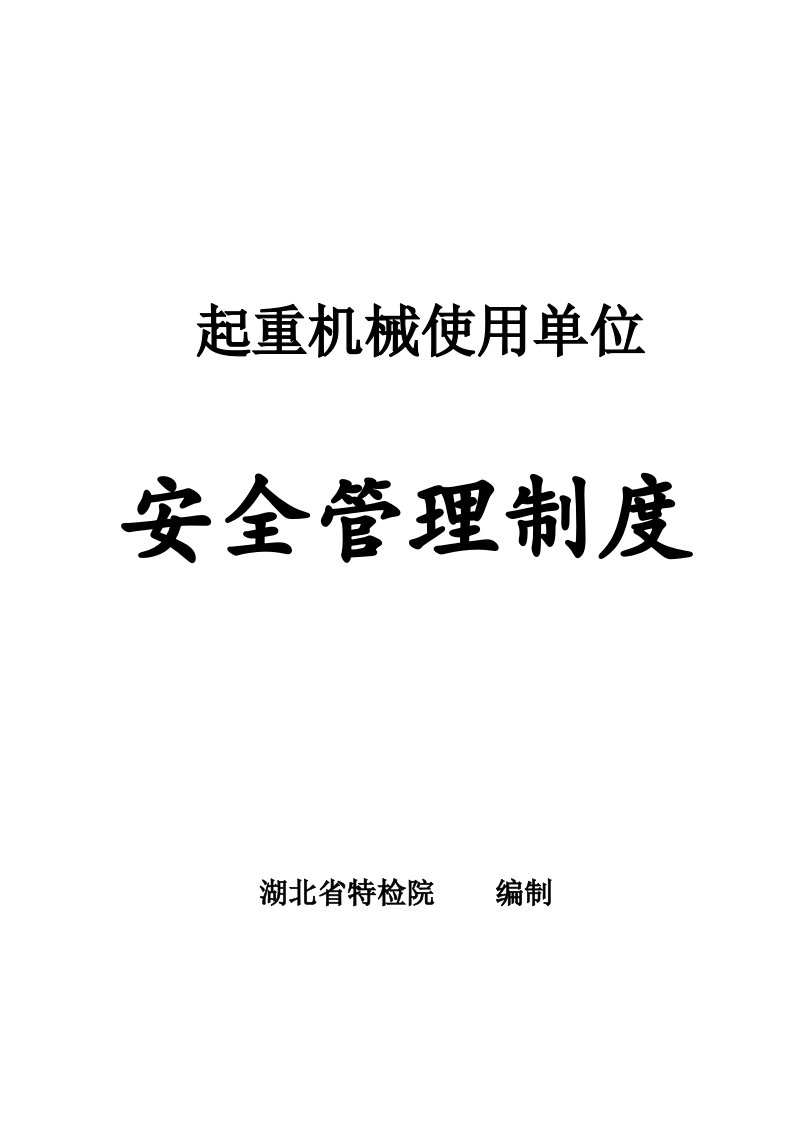 起重机械使用单位

安全管理制度

湖北省特检院　　编制